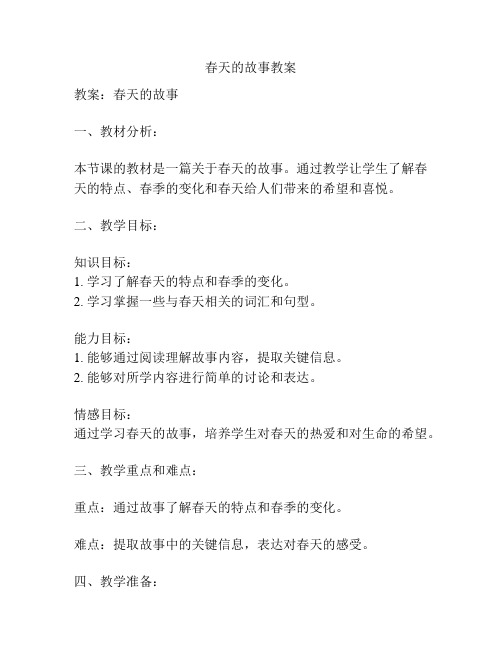 春天的故事教案

教案：春天的故事

一、教材分析：

本节课的教材是一篇关于春天的故事。通过教学让学生了解春天的特点、春季的变化和春天给人们带来的希望和喜悦。

二、教学目标：

知识目标：
1. 学习了解春天的特点和春季的变化。
2. 学习掌握一些与春天相关的词汇和句型。

能力目标：
1. 能够通过阅读理解故事内容，提取关键信息。
2. 能够对所学内容进行简单的讨论和表达。

情感目标：
通过学习春天的故事，培养学生对春天的热爱和对生命的希望。

三、教学重点和难点：

重点：通过故事了解春天的特点和春季的变化。

难点：提取故事中的关键信息，表达对春天的感受。

四、教学准备：